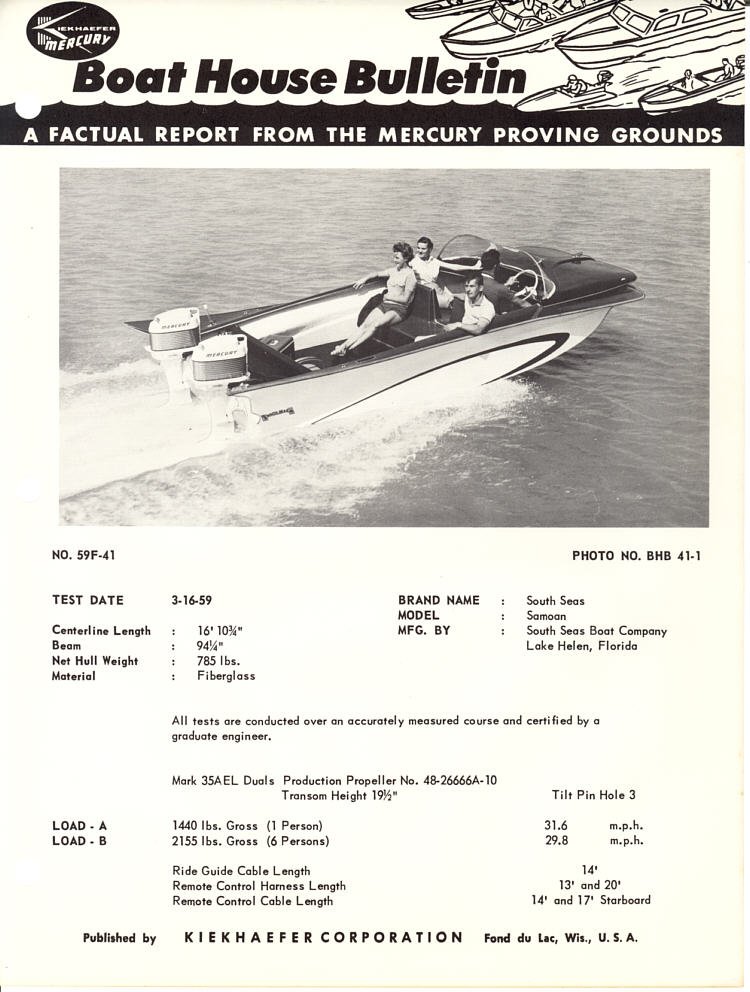 KIEKHAEFER MERCURY

Boat House Bulletin

A FACTUAL REPORT FROM THE MERCURY PROVING GROUNDS

MERCURY

MERCURY

NO. 59F-41

PHOTO NO. BHB 41-1

TEST DATE 3-16-59

Centerline Length : 16' 10¾"
Beam : 94¼"
Net Hull Weight : 785 lbs.
Material : Fiberglass

BRAND NAME : South Seas
MODEL : Samoan
MFG. BY : South Seas Boat Company
Lake Helen, Florida

All tests are conducted over an accurately measured course and certified by a graduate engineer.

Mark 35AEL Duals Production Propeller No. 48-26666A-10
Transom Height 19½"
Tilt Pin Hole 3

LOAD - A 1440 lbs. Gross (1 Person) 31.6 m.p.h.
LOAD - B 2155 lbs. Gross (6 Persons) 29.8 m.p.h.

Ride Guide Cable Length 14'
Remote Control Harness Length 13' and 20'
Remote Control Cable Length 14' and 17' Starboard

Published by KIEKHAEFER CORPORATION Fond du Lac, Wis., U. S. A.